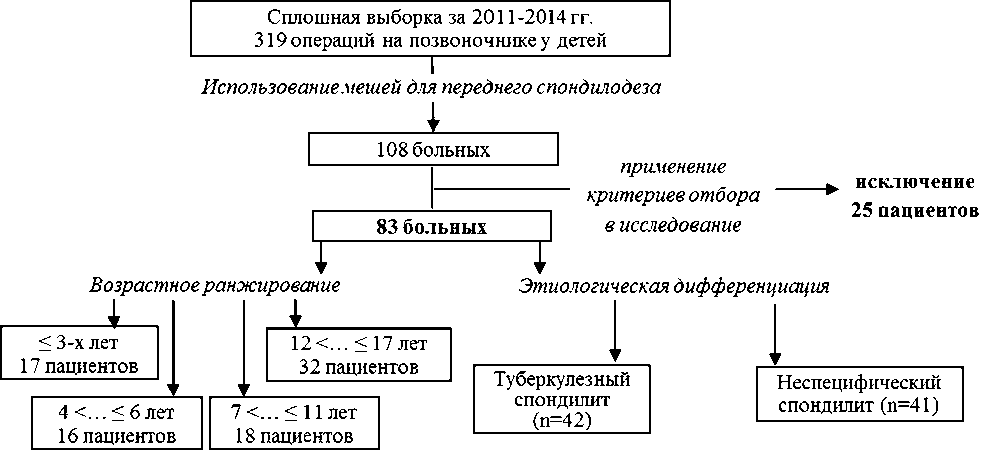 Сплошная выборка за 2011-2014 гг.
319 операций на позвоночнике у детей

Использование мешей для переднего спондилодеза

108 больных

применение критериев отбора в исследование

исключение
25 пациентов

83 больных

Возрастное ранжирование

Этиологическая дифференциация

≤ 3-х лет
17 пациентов

12 <… ≤ 17 лет
32 пациентов

4 <… ≤ 6 лет
16 пациентов

7 <… ≤ 11 лет
18 пациентов

Туберкулезный спондилит
(n=42)

Неспецифический спондилит (n=41)